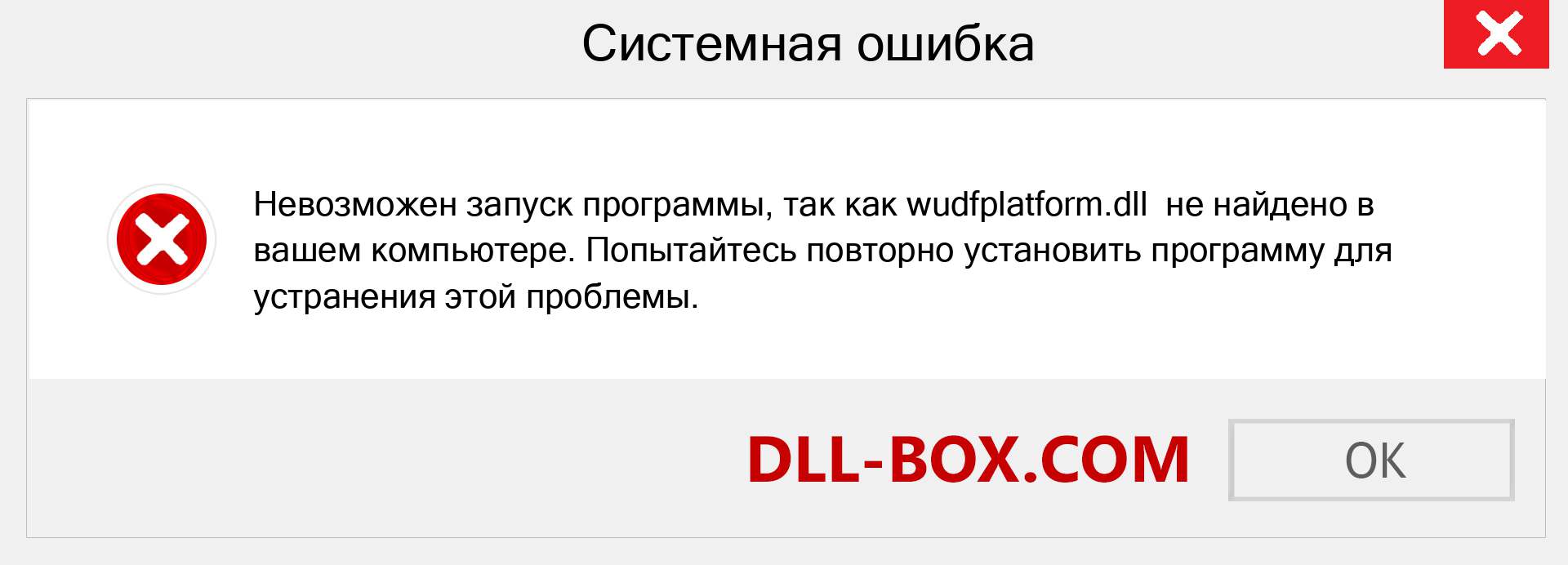 Системная ошибка

Невозможен запуск программы, так как wudfplatform.dll  не найдено в вашем компьютере. Попытайтесь повторно установить программу для устранения этой проблемы.

DLL-BOX.COM

OK